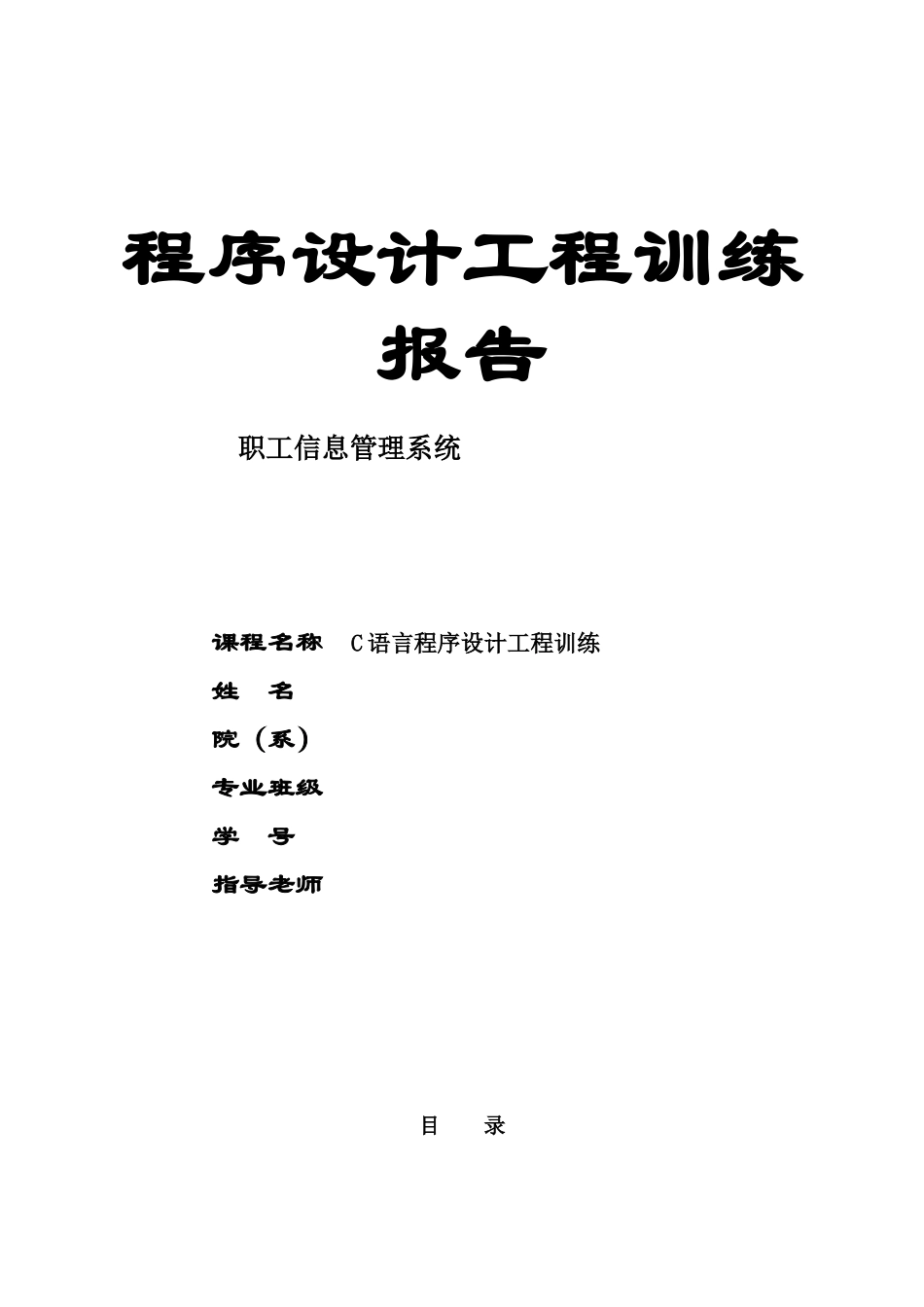 程序设计工程训练报告

职工信息管理系统

课程名称　C语言程序设计工程训练
姓　名
院（系）
专业班级
学　号
指导老师

目　录